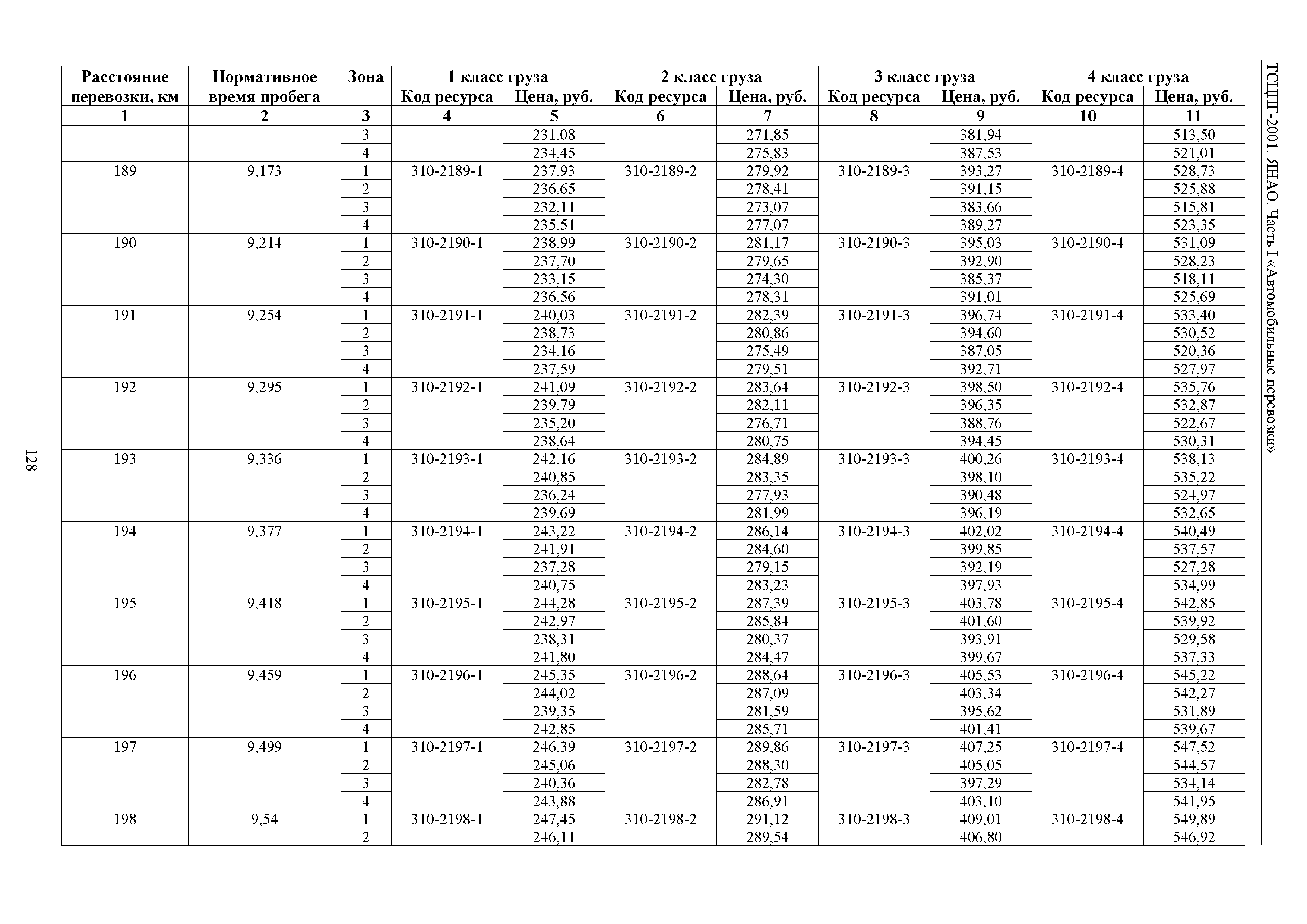 ТСЦПГ-2001. ЯНАО. Часть I «Автомобильные перевозки»

| Расстояние перевозки, км | Нормативное время пробега | Зона | 1 класс груза Код ресурса | 1 класс груза Цена, руб. | 2 класс груза Код ресурса | 2 класс груза Цена, руб. | 3 класс груза Код ресурса | 3 класс груза Цена, руб. | 4 класс груза Код ресурса | 4 класс груза Цена, руб. |
|---|---|---|---|---|---|---|---|---|---|---|
| 1 | 2 | 3 | 4 | 5 | 6 | 7 | 8 | 9 | 10 | 11 |
| | | 3 | | 231,08 | | 271,85 | | 381,94 | | 513,50 |
| | | 4 | | 234,45 | | 275,83 | | 387,53 | | 521,01 |
| 189 | 9,173 | 1 | 310-2189-1 | 237,93 | 310-2189-2 | 279,92 | 310-2189-3 | 393,27 | 310-2189-4 | 528,73 |
| | | 2 | | 236,65 | | 278,41 | | 391,15 | | 525,88 |
| | | 3 | | 232,11 | | 273,07 | | 383,66 | | 515,81 |
| | | 4 | | 235,51 | | 277,07 | | 389,27 | | 523,35 |
| 190 | 9,214 | 1 | 310-2190-1 | 238,99 | 310-2190-2 | 281,17 | 310-2190-3 | 395,03 | 310-2190-4 | 531,09 |
| | | 2 | | 237,70 | | 279,65 | | 392,90 | | 528,23 |
| | | 3 | | 233,15 | | 274,30 | | 385,37 | | 518,11 |
| | | 4 | | 236,56 | | 278,31 | | 391,01 | | 525,69 |
| 191 | 9,254 | 1 | 310-2191-1 | 240,03 | 310-2191-2 | 282,39 | 310-2191-3 | 396,74 | 310-2191-4 | 533,40 |
| | | 2 | | 238,73 | | 280,86 | | 394,60 | | 530,52 |
| | | 3 | | 234,16 | | 275,49 | | 387,05 | | 520,36 |
| | | 4 | | 237,59 | | 279,51 | | 392,71 | | 527,97 |
| 192 | 9,295 | 1 | 310-2192-1 | 241,09 | 310-2192-2 | 283,64 | 310-2192-3 | 398,50 | 310-2192-4 | 535,76 |
| | | 2 | | 239,79 | | 282,11 | | 396,35 | | 532,87 |
| | | 3 | | 235,20 | | 276,71 | | 388,76 | | 522,67 |
| | | 4 | | 238,64 | | 280,75 | | 394,45 | | 530,31 |
| 193 | 9,336 | 1 | 310-2193-1 | 242,16 | 310-2193-2 | 284,89 | 310-2193-3 | 400,26 | 310-2193-4 | 538,13 |
| | | 2 | | 240,85 | | 283,35 | | 398,10 | | 535,22 |
| | | 3 | | 236,24 | | 277,93 | | 390,48 | | 524,97 |
| | | 4 | | 239,69 | | 281,99 | | 396,19 | | 532,65 |
| 194 | 9,377 | 1 | 310-2194-1 | 243,22 | 310-2194-2 | 286,14 | 310-2194-3 | 402,02 | 310-2194-4 | 540,49 |
| | | 2 | | 241,91 | | 284,60 | | 399,85 | | 537,57 |
| | | 3 | | 237,28 | | 279,15 | | 392,19 | | 527,28 |
| | | 4 | | 240,75 | | 283,23 | | 397,93 | | 534,99 |
| 195 | 9,418 | 1 | 310-2195-1 | 244,28 | 310-2195-2 | 287,39 | 310-2195-3 | 403,78 | 310-2195-4 | 542,85 |
| | | 2 | | 242,97 | | 285,84 | | 401,60 | | 539,92 |
| | | 3 | | 238,31 | | 280,37 | | 393,91 | | 529,58 |
| | | 4 | | 241,80 | | 284,47 | | 399,67 | | 537,33 |
| 196 | 9,459 | 1 | 310-2196-1 | 245,35 | 310-2196-2 | 288,64 | 310-2196-3 | 405,53 | 310-2196-4 | 545,22 |
| | | 2 | | 244,02 | | 287,09 | | 403,34 | | 542,27 |
| | | 3 | | 239,35 | | 281,59 | | 395,62 | | 531,89 |
| | | 4 | | 242,85 | | 285,71 | | 401,41 | | 539,67 |
| 197 | 9,499 | 1 | 310-2197-1 | 246,39 | 310-2197-2 | 289,86 | 310-2197-3 | 407,25 | 310-2197-4 | 547,52 |
| | | 2 | | 245,06 | | 288,30 | | 405,05 | | 544,57 |
| | | 3 | | 240,36 | | 282,78 | | 397,29 | | 534,14 |
| | | 4 | | 243,88 | | 286,91 | | 403,10 | | 541,95 |
| 198 | 9,54 | 1 | 310-2198-1 | 247,45 | 310-2198-2 | 291,12 | 310-2198-3 | 409,01 | 310-2198-4 | 549,89 |
| | | 2 | | 246,11 | | 289,54 | | 406,80 | | 546,92 |

128